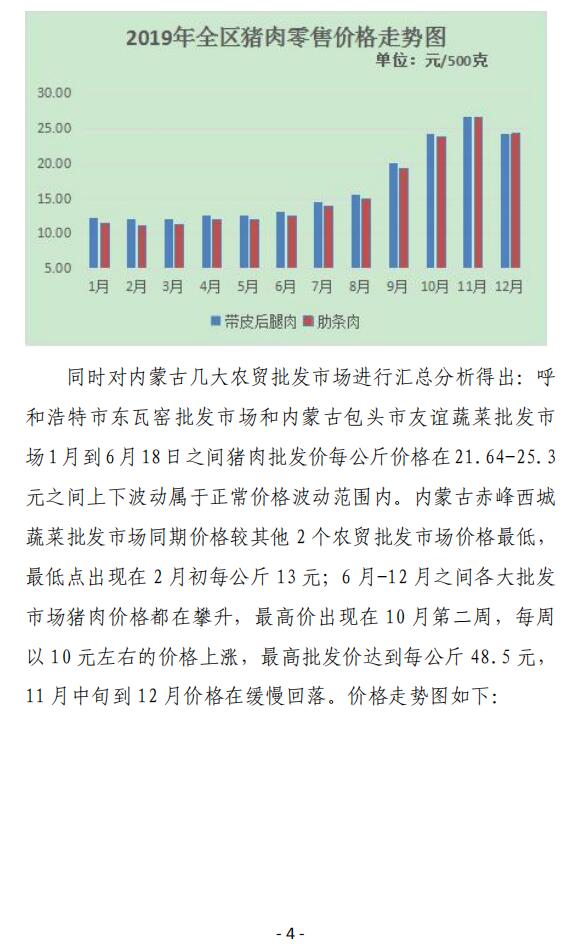 2019年全区猪肉零售价格走势图

单位：元/500克

30.00
25.00
20.00
15.00
10.00
5.00

1月 2月 3月 4月 5月 6月 7月 8月 9月 10月 11月 12月

带皮后腿肉 肋条肉

同时对内蒙古几大农贸批发市场进行汇总分析得出：呼和浩特市东瓦窑批发市场和内蒙古包头市友谊蔬菜批发市场1月到6月18日之间猪肉批发价每公斤价格在21.64-25.3元之间上下波动属于正常价格波动范围内。内蒙古赤峰西城蔬菜批发市场同期价格较其他2个农贸批发市场价格最低，最低点出现在2月初每公斤13元；6月-12月之间各大批发市场猪肉价格都在攀升，最高价出现在10月第二周，每周以10元左右的价格上涨，最高批发价达到每公斤48.5元，11月中旬到12月价格在缓慢回落。价格走势图如下：

- 4 -